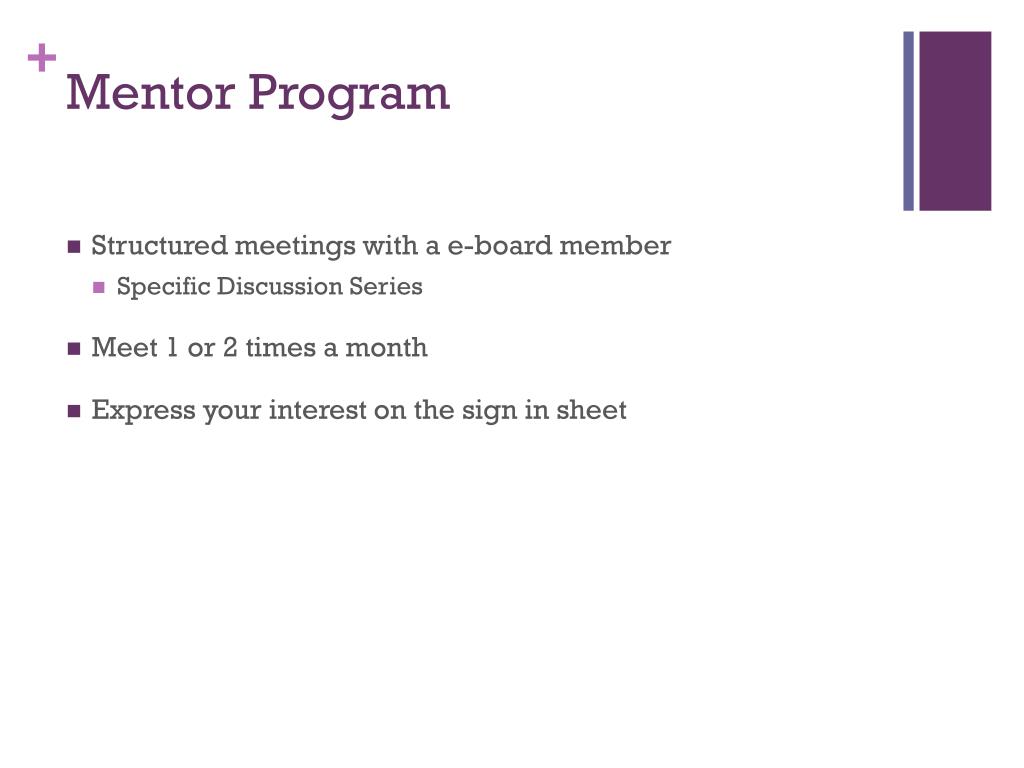 +
Mentor Program

- Structured meetings with a e-board member
  - Specific Discussion Series
- Meet 1 or 2 times a month
- Express your interest on the sign in sheet